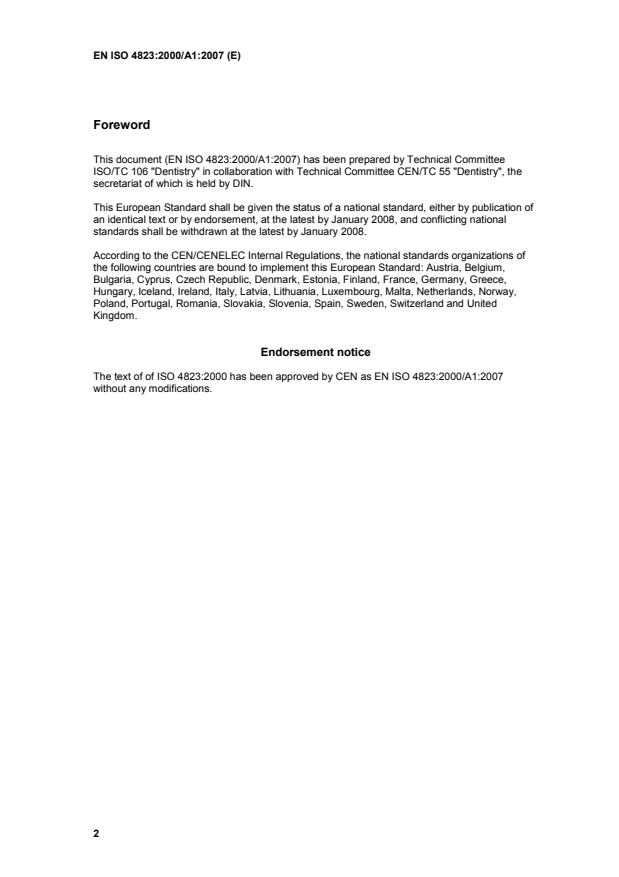 EN ISO 4823:2000/A1:2007 (E)

Foreword

This document (EN ISO 4823:2000/A1:2007) has been prepared by Technical Committee ISO/TC 106 "Dentistry" in collaboration with Technical Committee CEN/TC 55 "Dentistry", the secretariat of which is held by DIN.

This European Standard shall be given the status of a national standard, either by publication of an identical text or by endorsement, at the latest by January 2008, and conflicting national standards shall be withdrawn at the latest by January 2008.

According to the CEN/CENELEC Internal Regulations, the national standards organizations of the following countries are bound to implement this European Standard: Austria, Belgium, Bulgaria, Cyprus, Czech Republic, Denmark, Estonia, Finland, France, Germany, Greece, Hungary, Iceland, Ireland, Italy, Latvia, Lithuania, Luxembourg, Malta, Netherlands, Norway, Poland, Portugal, Romania, Slovakia, Slovenia, Spain, Sweden, Switzerland and United Kingdom.

Endorsement notice

The text of of ISO 4823:2000 has been approved by CEN as EN ISO 4823:2000/A1:2007 without any modifications.

2